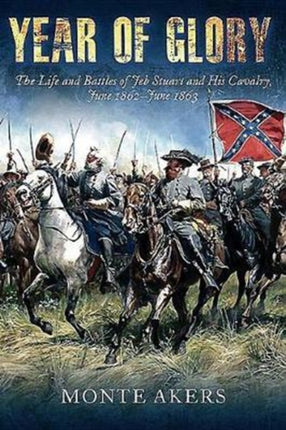 YEAR OF GLORY

The Life and Battles of Jeb Stuart and His Cavalry, June 1862–June 1863

MONTE AKERS